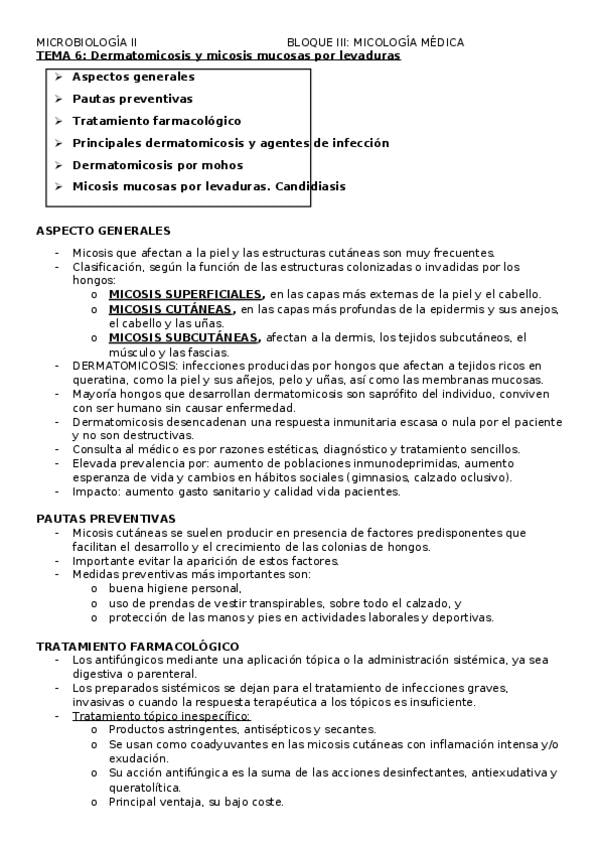 MICROBIOLOGÍA II BLOQUE III: MICOLOGÍA MÉDICA
TEMA 6: Dermatomicosis y micosis mucosas por levaduras

➢ Aspectos generales
➢ Pautas preventivas
➢ Tratamiento farmacológico
➢ Principales dermatomicosis y agentes de infección
➢ Dermatomicosis por mohos
➢ Micosis mucosas por levaduras. Candidiasis

ASPECTO GENERALES

- Micosis que afectan a la piel y las estructuras cutáneas son muy frecuentes.
- Clasificación, según la función de las estructuras colonizadas o invadidas por los hongos:
  o MICOSIS SUPERFICIALES, en las capas más externas de la piel y el cabello.
  o MICOSIS CUTÁNEAS, en las capas más profundas de la epidermis y sus anejos, el cabello y las uñas.
  o MICOSIS SUBCUTÁNEAS, afectan a la dermis, los tejidos subcutáneos, el músculo y las fascias.
- DERMATOMICOSIS: infecciones producidas por hongos que afectan a tejidos ricos en queratina, como la piel y sus añejos, pelo y uñas, así como las membranas mucosas.
- Mayoría hongos que desarrollan dermatomicosis son saprófito del individuo, conviven con ser humano sin causar enfermedad.
- Dermatomicosis desencadenan una respuesta inmunitaria escasa o nula por el paciente y no son destructivas.
- Consulta al médico es por razones estéticas, diagnóstico y tratamiento sencillos.
- Elevada prevalencia por: aumento de poblaciones inmunodeprimidas, aumento esperanza de vida y cambios en hábitos sociales (gimnasios, calzado oclusivo).
- Impacto: aumento gasto sanitario y calidad vida pacientes.

PAUTAS PREVENTIVAS
- Micosis cutáneas se suelen producir en presencia de factores predisponentes que facilitan el desarrollo y el crecimiento de las colonias de hongos.
- Importante evitar la aparición de estos factores.
- Medidas preventivas más importantes son:
  o buena higiene personal,
  o uso de prendas de vestir transpirables, sobre todo el calzado, y
  o protección de las manos y pies en actividades laborales y deportivas.

TRATAMIENTO FARMACOLÓGICO
- Los antifúngicos mediante una aplicación tópica o la administración sistémica, ya sea digestiva o parenteral.
- Los preparados sistémicos se dejan para el tratamiento de infecciones graves, invasivas o cuando la respuesta terapéutica a los tópicos es insuficiente.
- Tratamiento tópico inespecífico:
  o Productos astringentes, antisépticos y secantes.
  o Se usan como coadyuvantes en las micosis cutáneas con inflamación intensa y/o exudación.
  o Su acción antifúngica es la suma de las acciones desinfectantes, antiexudativa y queratolítica.
  o Principal ventaja, su bajo coste.